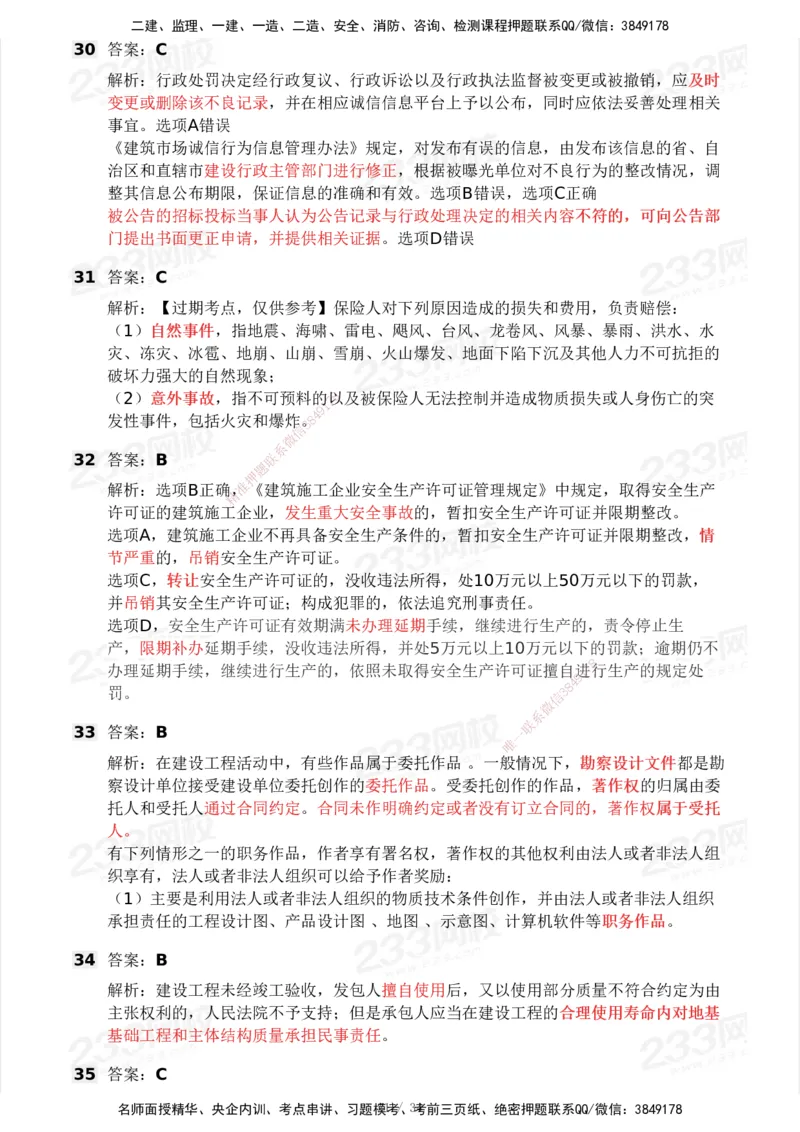 二建、监理、一建、一造、二造、安全、消防、咨询、检测课程押题联系QQ/微信：3849178

30 答案：C

解析：行政处罚决定经行政复议、行政诉讼以及行政执法监督被变更或被撤销，应及时变更或删除该不良记录，并在相应诚信信息平台上予以公布，同时应依法妥善处理相关事宜。选项A错误

《建筑市场诚信行为信息管理办法》规定，对发布有误的信息，由发布该信息的省、自治区和直辖市建设行政主管部门进行修正，根据被曝光单位对不良行为的整改情况，调整其信息公布期限，保证信息的准确和有效。选项B错误，选项C正确

被公告的招标投标当事人认为公告记录与行政处理决定的相关内容不符的，可向公告部门提出书面更正申请，并提供相关证据。选项D错误

31 答案：C

解析：【过期考点，仅供参考】保险人对下列原因造成的损失和费用，负责赔偿：

（1）自然事件，指地震、海啸、雷电、飓风、台风、龙卷风、风暴、暴雨、洪水、水灾、冻灾、冰雹、地崩、山崩、雪崩、火山爆发、地面下陷下沉及其他人力不可抗拒的破坏力强大的自然现象；

（2）意外事故，指不可预料的以及被保险人无法控制并造成物质损失或人身伤亡的突发性事件，包括火灾和爆炸。

32 答案：B

解析：选项B正确，《建筑施工企业安全生产许可证管理规定》中规定，取得安全生产许可证的建筑施工企业，发生重大安全事故的，暂扣安全生产许可证并限期整改。

选项A，建筑施工企业不再具备安全生产条件的，暂扣安全生产许可证并限期整改，情节严重的，吊销安全生产许可证。

选项C，转让安全生产许可证的，没收违法所得，处10万元以上50万元以下的罚款，并吊销其安全生产许可证；构成犯罪的，依法追究刑事责任。

选项D，安全生产许可证有效期满未办理延期手续，继续进行生产的，责令停止生产，限期补办延期手续，没收违法所得，并处5万元以上10万元以下的罚款；逾期仍不办理延期手续，继续进行生产的，依照未取得安全生产许可证擅自进行生产的规定处罚。

33 答案：B

解析：在建设工程活动中，有些作品属于委托作品 。一般情况下，勘察设计文件都是勘察设计单位接受建设单位委托创作的委托作品。受委托创作的作品，著作权的归属由委托人和受托人通过合同约定。合同未作明确约定或者没有订立合同的，著作权属于受托人。

有下列情形之一的职务作品，作者享有署名权，著作权的其他权利由法人或者非法人组织享有，法人或者非法人组织可以给予作者奖励：

（1）主要是利用法人或者非法人组织的物质技术条件创作，并由法人或者非法人组织承担责任的工程设计图、产品设计图 、地图 、示意图、计算机软件等职务作品。

34 答案：B

解析：建设工程未经竣工验收，发包人擅自使用后，又以使用部分质量不符合约定为由主张权利的，人民法院不予支持；但是承包人应当在建设工程的合理使用寿命内对地基基础工程和主体结构质量承担民事责任。

35 答案：C

名师面授精华、央企内训、考点串讲、习题模考、考前三页纸、绝密押题联系QQ/微信：3849178